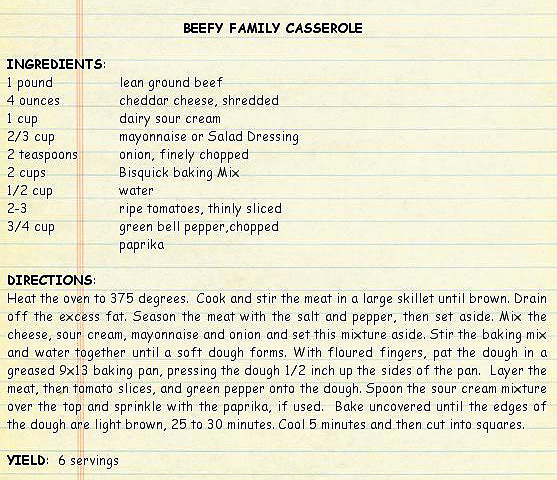 BEEFY FAMILY CASSEROLE

INGREDIENTS:
1 pound lean ground beef
4 ounces cheddar cheese, shredded
1 cup dairy sour cream
2/3 cup mayonnaise or Salad Dressing
2 teaspoons onion, finely chopped
2 cups Bisquick baking Mix
1/2 cup water
2-3 ripe tomatoes, thinly sliced
3/4 cup green bell pepper,chopped
paprika

DIRECTIONS:
Heat the oven to 375 degrees. Cook and stir the meat in a large skillet until brown. Drain off the excess fat. Season the meat with the salt and pepper, then set aside. Mix the cheese, sour cream, mayonnaise and onion and set this mixture aside. Stir the baking mix and water together until a soft dough forms. With floured fingers, pat the dough in a greased 9x13 baking pan, pressing the dough 1/2 inch up the sides of the pan. Layer the meat, then tomato slices, and green pepper onto the dough. Spoon the sour cream mixture over the top and sprinkle with the paprika, if used. Bake uncovered until the edges of the dough are light brown, 25 to 30 minutes. Cool 5 minutes and then cut into squares.

YIELD: 6 servings